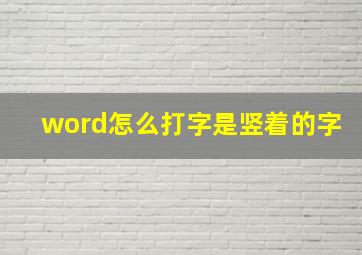 word怎么打字是竖着的字